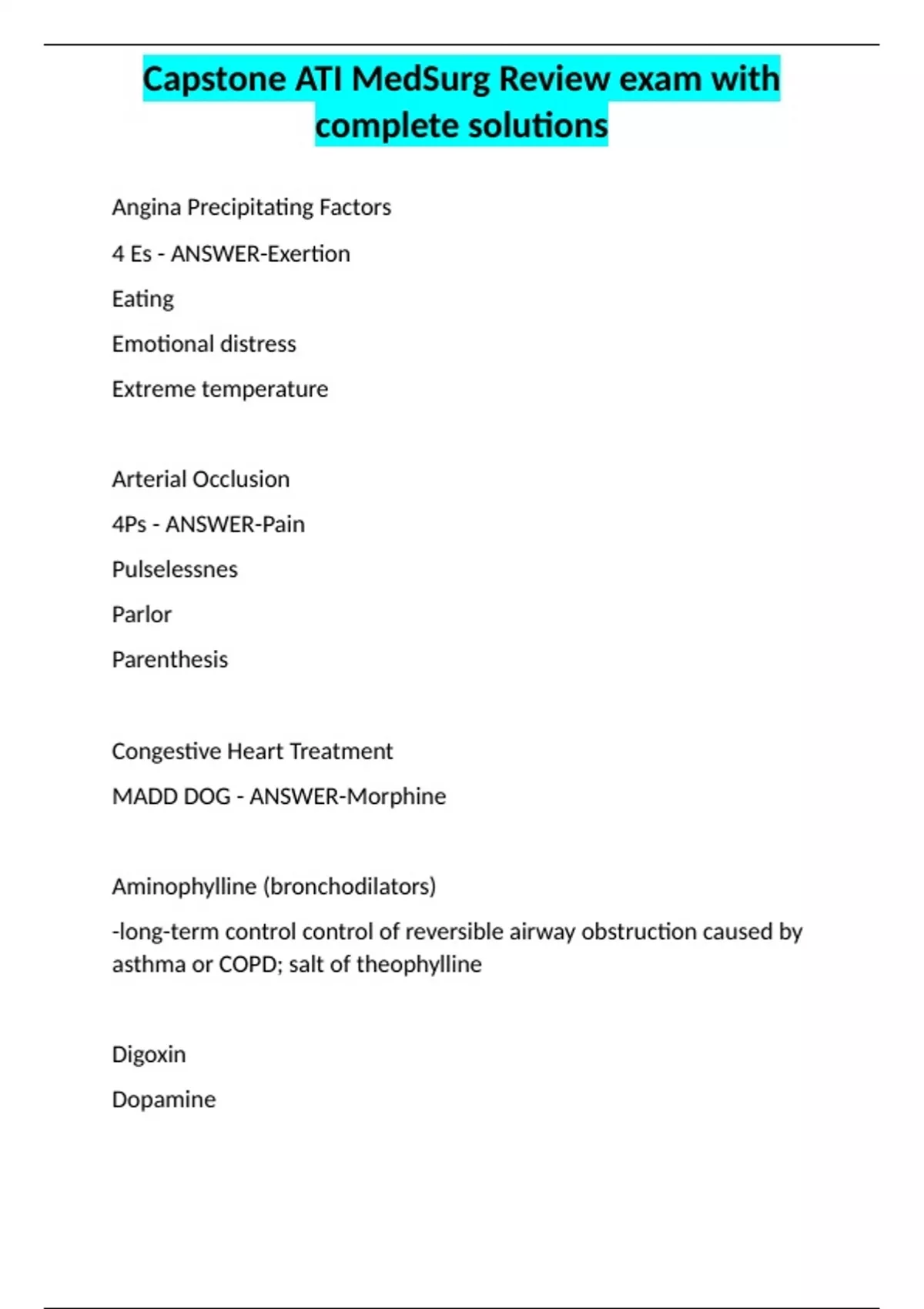 Capstone ATI MedSurg Review exam with complete solutions

Angina Precipitating Factors

4 Es - ANSWER-Exertion

Eating

Emotional distress

Extreme temperature

Arterial Occlusion

4Ps - ANSWER-Pain

Pulselessnes

Parlor

Parenthesis

Congestive Heart Treatment

MADD DOG - ANSWER-Morphine

Aminophylline (bronchodilators)

-long-term control control of reversible airway obstruction caused by asthma or COPD; salt of theophylline

Digoxin

Dopamine